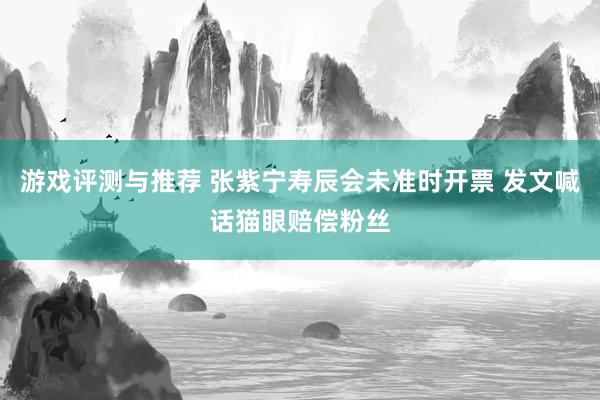 游戏评测与推荐 张紫宁寿辰会未准时开票 发文喊话猫眼赔偿粉丝